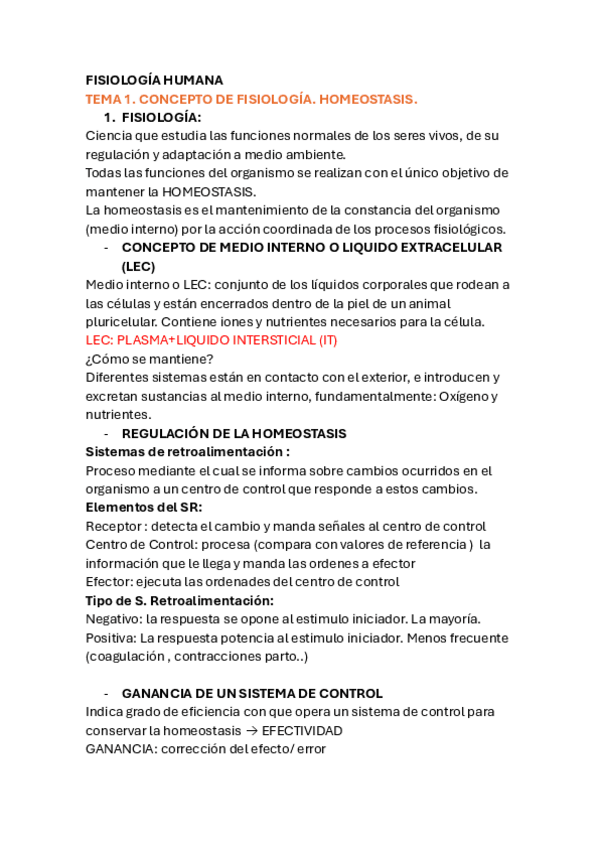 FISIOLOGÍA HUMANA
TEMA 1. CONCEPTO DE FISIOLOGÍA. HOMEOSTASIS.
1. FISIOLOGÍA:
Ciencia que estudia las funciones normales de los seres vivos, de su regulación y adaptación a medio ambiente.
Todas las funciones del organismo se realizan con el único objetivo de mantener la HOMEOSTASIS.
La homeostasis es el mantenimiento de la constancia del organismo (medio interno) por la acción coordinada de los procesos fisiológicos.
- CONCEPTO DE MEDIO INTERNO O LIQUIDO EXTRACELULAR (LEC)
Medio interno o LEC: conjunto de los líquidos corporales que rodean a las células y están encerrados dentro de la piel de un animal pluricelular. Contiene iones y nutrientes necesarios para la célula.
LEC: PLASMA+LIQUIDO INTERSTICIAL (IT)
¿Cómo se mantiene?
Diferentes sistemas están en contacto con el exterior, e introducen y excretan sustancias al medio interno, fundamentalmente: Oxígeno y nutrientes.
- REGULACIÓN DE LA HOMEOSTASIS
Sistemas de retroalimentación :
Proceso mediante el cual se informa sobre cambios ocurridos en el organismo a un centro de control que responde a estos cambios.
Elementos del SR:
Receptor : detecta el cambio y manda señales al centro de control
Centro de Control: procesa (compara con valores de referencia ) la información que le llega y manda las ordenes a efector
Efector: ejecuta las ordenades del centro de control
Tipo de S. Retroalimentación:
Negativo: la respuesta se opone al estimulo iniciador. La mayoría.
Positiva: La respuesta potencia al estimulo iniciador. Menos frecuente (coagulación , contracciones parto..)

- GANANCIA DE UN SISTEMA DE CONTROL
Indica grado de eficiencia con que opera un sistema de control para conservar la homeostasis → EFECTIVIDAD
GANANCIA: corrección del efecto/ error